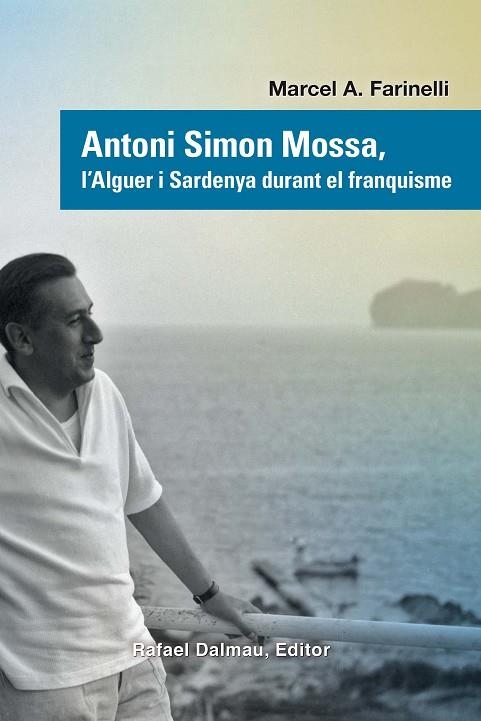 Marcel A. Farinelli

Antoni Simon Mossa,
l'Alguer i Sardenya durant el franquisme

Rafael Dalmau, Editor